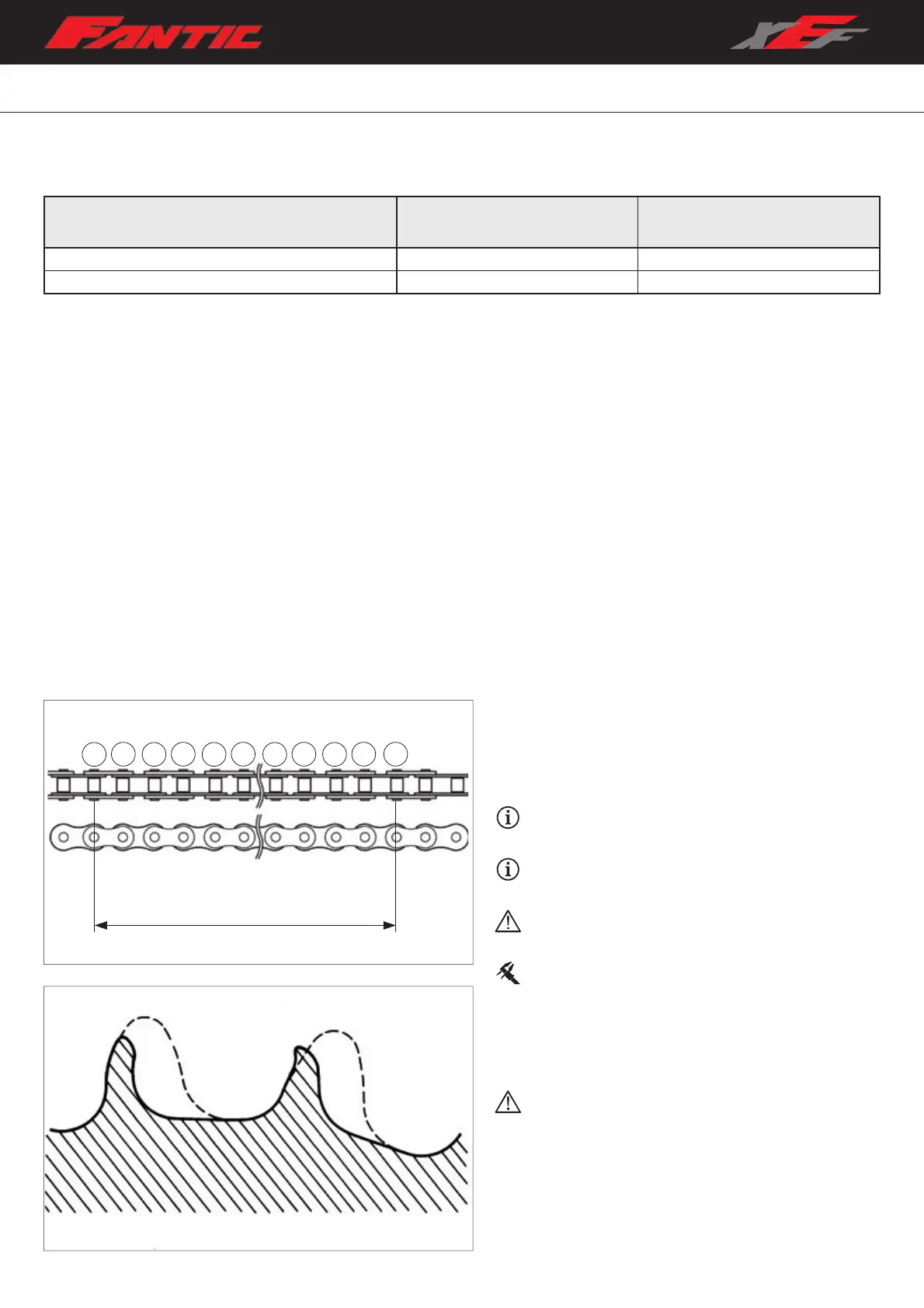 FANTIC

XEF